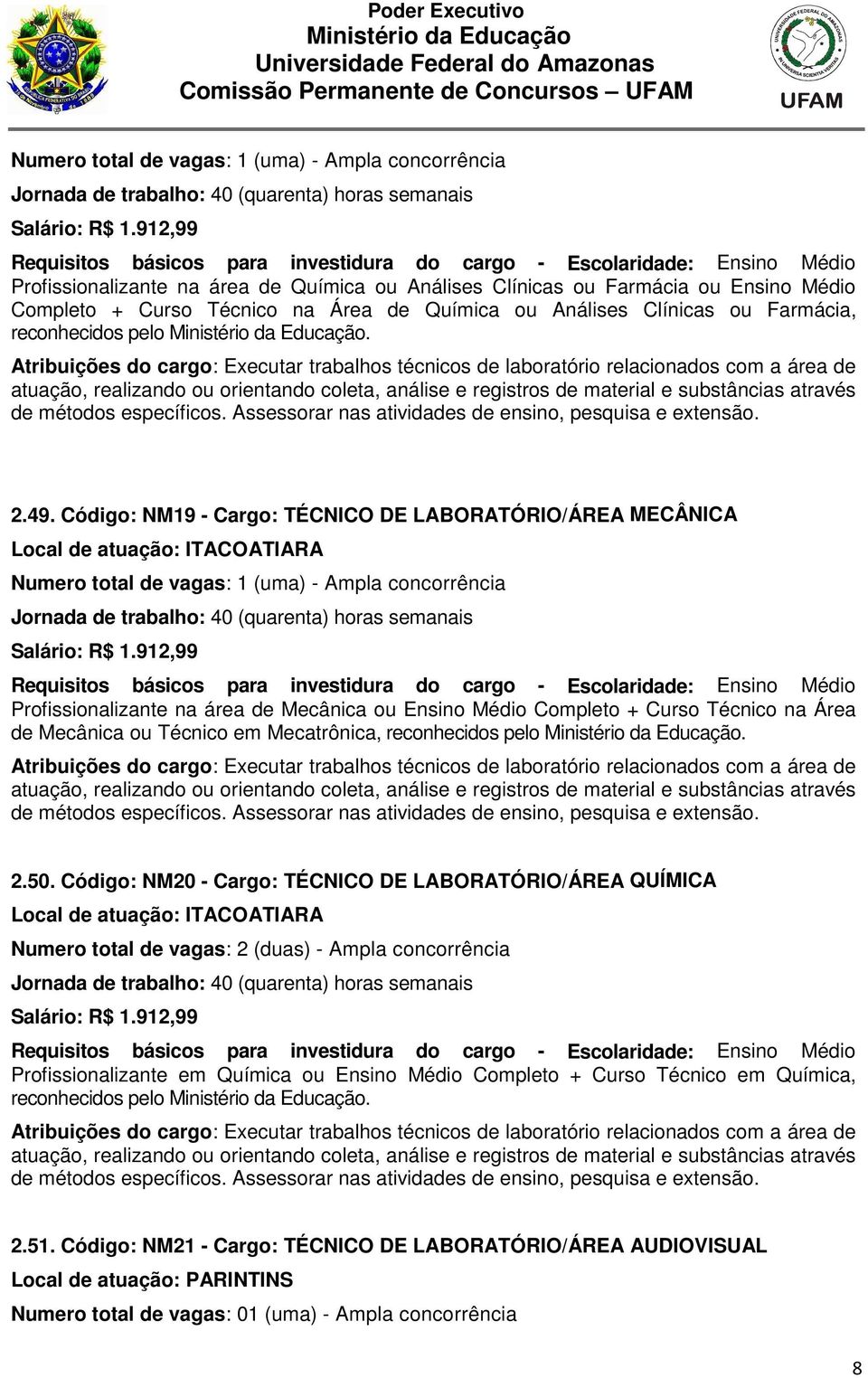 Poder Executivo
Ministério da Educação
Universidade Federal do Amazonas
Comissão Permanente de Concursos – UFAM

UFAM

Numero total de vagas: 1 (uma) - Ampla concorrência
Jornada de trabalho: 40 (quarenta) horas semanais
Salário: R$ 1.912,99
Requisitos básicos para investidura do cargo - Escolaridade: Ensino Médio Profissionalizante na área de Química ou Análises Clínicas ou Farmácia ou Ensino Médio Completo + Curso Técnico na Área de Química ou Análises Clínicas ou Farmácia, reconhecidos pelo Ministério da Educação.
Atribuições do cargo: Executar trabalhos técnicos de laboratório relacionados com a área de atuação, realizando ou orientando coleta, análise e registros de material e substâncias através de métodos específicos. Assessorar nas atividades de ensino, pesquisa e extensão.

2.49. Código: NM19 - Cargo: TÉCNICO DE LABORATÓRIO/ÁREA MECÂNICA
Local de atuação: ITACOATIARA
Numero total de vagas: 1 (uma) - Ampla concorrência
Jornada de trabalho: 40 (quarenta) horas semanais
Salário: R$ 1.912,99
Requisitos básicos para investidura do cargo - Escolaridade: Ensino Médio Profissionalizante na área de Mecânica ou Ensino Médio Completo + Curso Técnico na Área de Mecânica ou Técnico em Mecatrônica, reconhecidos pelo Ministério da Educação.
Atribuições do cargo: Executar trabalhos técnicos de laboratório relacionados com a área de atuação, realizando ou orientando coleta, análise e registros de material e substâncias através de métodos específicos. Assessorar nas atividades de ensino, pesquisa e extensão.

2.50. Código: NM20 - Cargo: TÉCNICO DE LABORATÓRIO/ÁREA QUÍMICA
Local de atuação: ITACOATIARA
Numero total de vagas: 2 (duas) - Ampla concorrência
Jornada de trabalho: 40 (quarenta) horas semanais
Salário: R$ 1.912,99
Requisitos básicos para investidura do cargo - Escolaridade: Ensino Médio Profissionalizante em Química ou Ensino Médio Completo + Curso Técnico em Química, reconhecidos pelo Ministério da Educação.
Atribuições do cargo: Executar trabalhos técnicos de laboratório relacionados com a área de atuação, realizando ou orientando coleta, análise e registros de material e substâncias através de métodos específicos. Assessorar nas atividades de ensino, pesquisa e extensão.

2.51. Código: NM21 - Cargo: TÉCNICO DE LABORATÓRIO/ÁREA AUDIOVISUAL
Local de atuação: PARINTINS
Numero total de vagas: 01 (uma) - Ampla concorrência

8